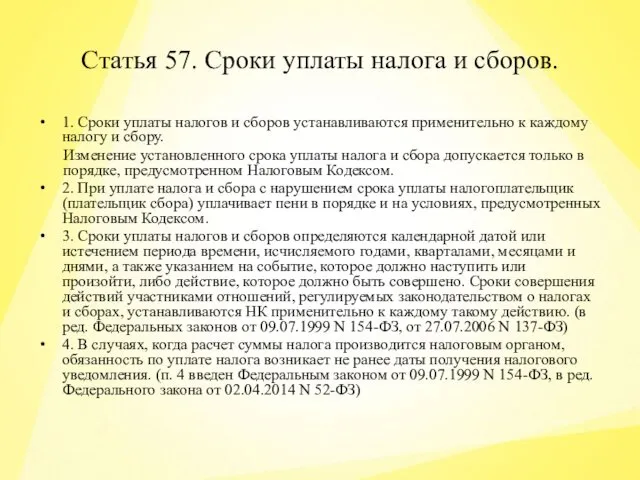 Статья 57. Сроки уплаты налога и сборов.

• 1. Сроки уплаты налогов и сборов устанавливаются применительно к каждому налогу и сбору.

Изменение установленного срока уплаты налога и сбора допускается только в порядке, предусмотренном Налоговым Кодексом.

• 2. При уплате налога и сбора с нарушением срока уплаты налогоплательщик (плательщик сбора) уплачивает пени в порядке и на условиях, предусмотренных Налоговым Кодексом.

• 3. Сроки уплаты налогов и сборов определяются календарной датой или истечением периода времени, исчисляемого годами, кварталами, месяцами и днями, а также указанием на событие, которое должно наступить или произойти, либо действие, которое должно быть совершено. Сроки совершения действий участниками отношений, регулируемых законодательством о налогах и сборах, устанавливаются НК применительно к каждому такому действию. (в ред. Федеральных законов от 09.07.1999 N 154-ФЗ, от 27.07.2006 N 137-ФЗ)

• 4. В случаях, когда расчет суммы налога производится налоговым органом, обязанность по уплате налога возникает не ранее даты получения налогового уведомления. (п. 4 введен Федеральным законом от 09.07.1999 N 154-ФЗ, в ред. Федерального закона от 02.04.2014 N 52-ФЗ)